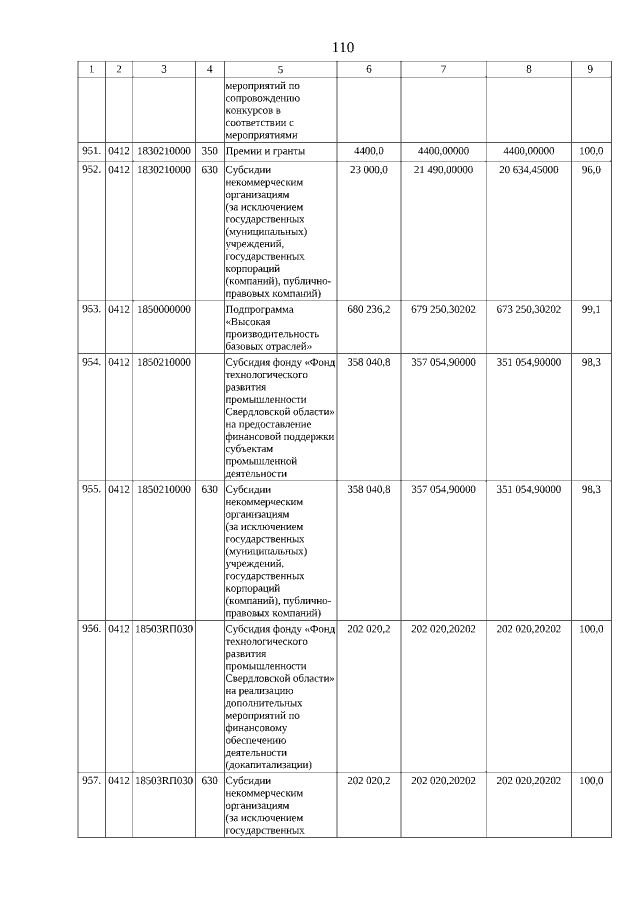 110

| 1 | 2 | 3 | 4 | 5 | 6 | 7 | 8 | 9 |
|---|---|---|---|---|---|---|---|---|
| | | | | мероприятий по сопровождению конкурсов в соответствии с мероприятиями | | | | |
| 951. | 0412 | 1830210000 | 350 | Премии и гранты | 4400,0 | 4400,00000 | 4400,00000 | 100,0 |
| 952. | 0412 | 1830210000 | 630 | Субсидии некоммерческим организациям (за исключением государственных (муниципальных) учреждений, государственных корпораций (компаний), публично-правовых компаний) | 23 000,0 | 21 490,00000 | 20 634,45000 | 96,0 |
| 953. | 0412 | 1850000000 | | Подпрограмма «Высокая производительность базовых отраслей» | 680 236,2 | 679 250,30202 | 673 250,30202 | 99,1 |
| 954. | 0412 | 1850210000 | | Субсидия фонду «Фонд технологического развития промышленности Свердловской области» на предоставление финансовой поддержки субъектам промышленной деятельности | 358 040,8 | 357 054,90000 | 351 054,90000 | 98,3 |
| 955. | 0412 | 1850210000 | 630 | Субсидии некоммерческим организациям (за исключением государственных (муниципальных) учреждений, государственных корпораций (компаний), публично-правовых компаний) | 358 040,8 | 357 054,90000 | 351 054,90000 | 98,3 |
| 956. | 0412 | 18503RП030 | | Субсидия фонду «Фонд технологического развития промышленности Свердловской области» на реализацию дополнительных мероприятий по финансовому обеспечению деятельности (докапитализации) | 202 020,2 | 202 020,20202 | 202 020,20202 | 100,0 |
| 957. | 0412 | 18503RП030 | 630 | Субсидии некоммерческим организациям (за исключением государственных | 202 020,2 | 202 020,20202 | 202 020,20202 | 100,0 |